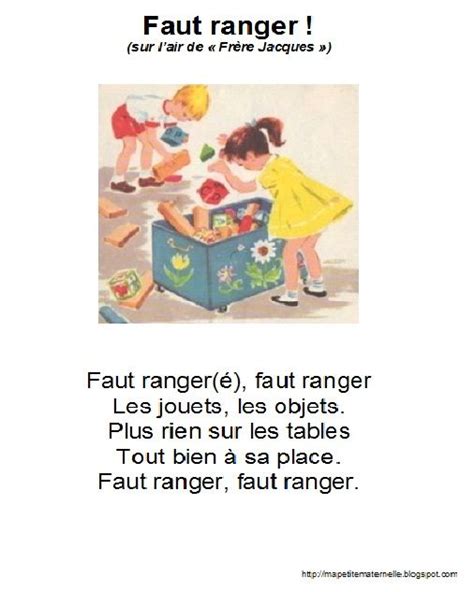 Faut ranger !
(sur l'air de « Frère Jacques »)

Faut ranger(é), faut ranger
Les jouets, les objets.
Plus rien sur les tables
Tout bien à sa place.
Faut ranger, faut ranger.

http://mapetitematernelle.blogspot.com